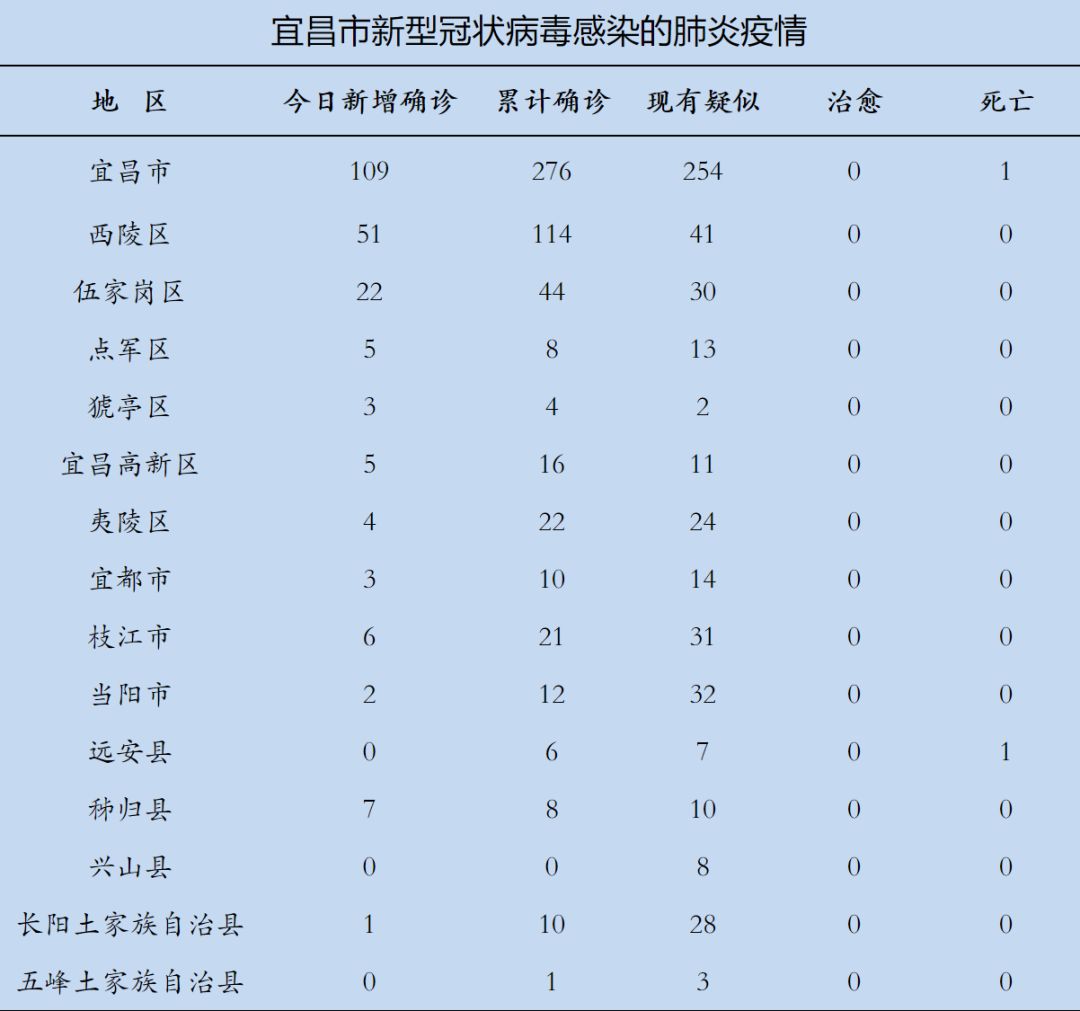 宜昌市新型冠状病毒感染的肺炎疫情

| 地　区 | 今日新增确诊 | 累计确诊 | 现有疑似 | 治愈 | 死亡 |
|---|---|---|---|---|---|
| 宜昌市 | 109 | 276 | 254 | 0 | 1 |
| 西陵区 | 51 | 114 | 41 | 0 | 0 |
| 伍家岗区 | 22 | 44 | 30 | 0 | 0 |
| 点军区 | 5 | 8 | 13 | 0 | 0 |
| 猇亭区 | 3 | 4 | 2 | 0 | 0 |
| 宜昌高新区 | 5 | 16 | 11 | 0 | 0 |
| 夷陵区 | 4 | 22 | 24 | 0 | 0 |
| 宜都市 | 3 | 10 | 14 | 0 | 0 |
| 枝江市 | 6 | 21 | 31 | 0 | 0 |
| 当阳市 | 2 | 12 | 32 | 0 | 0 |
| 远安县 | 0 | 6 | 7 | 0 | 1 |
| 秭归县 | 7 | 8 | 10 | 0 | 0 |
| 兴山县 | 0 | 0 | 8 | 0 | 0 |
| 长阳土家族自治县 | 1 | 10 | 28 | 0 | 0 |
| 五峰土家族自治县 | 0 | 1 | 3 | 0 | 0 |